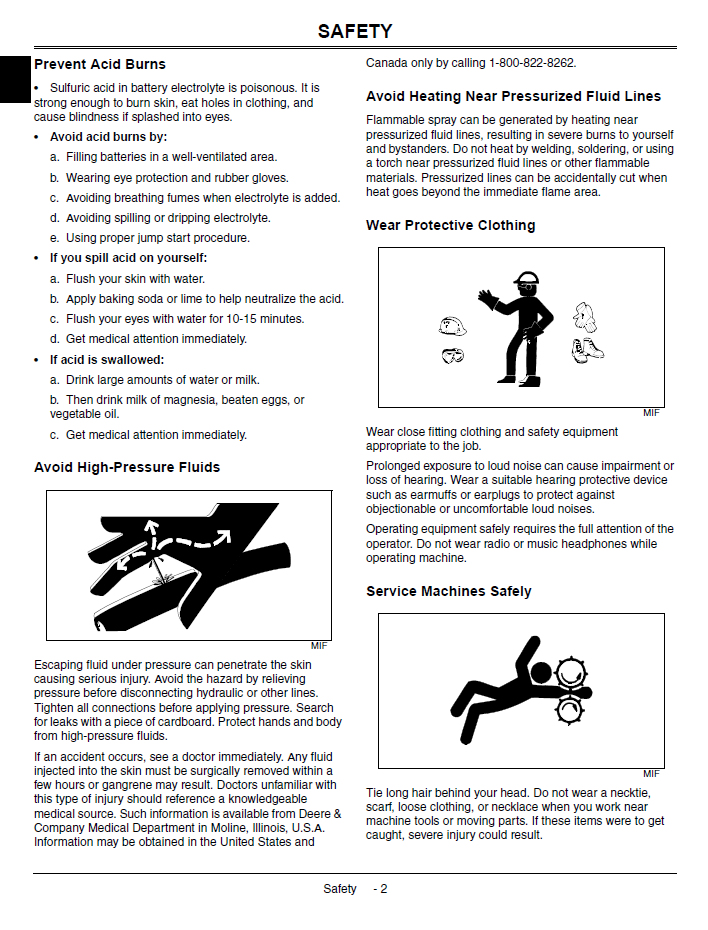 SAFETY

Prevent Acid Burns

• Sulfuric acid in battery electrolyte is poisonous. It is strong enough to burn skin, eat holes in clothing, and cause blindness if splashed into eyes.

• Avoid acid burns by:

a. Filling batteries in a well-ventilated area.

b. Wearing eye protection and rubber gloves.

c. Avoiding breathing fumes when electrolyte is added.

d. Avoiding spilling or dripping electrolyte.

e. Using proper jump start procedure.

• If you spill acid on yourself:

a. Flush your skin with water.

b. Apply baking soda or lime to help neutralize the acid.

c. Flush your eyes with water for 10-15 minutes.

d. Get medical attention immediately.

• If acid is swallowed:

a. Drink large amounts of water or milk.

b. Then drink milk of magnesia, beaten eggs, or vegetable oil.

c. Get medical attention immediately.

Avoid High-Pressure Fluids

MIF

Escaping fluid under pressure can penetrate the skin causing serious injury. Avoid the hazard by relieving pressure before disconnecting hydraulic or other lines. Tighten all connections before applying pressure. Search for leaks with a piece of cardboard. Protect hands and body from high-pressure fluids.

If an accident occurs, see a doctor immediately. Any fluid injected into the skin must be surgically removed within a few hours or gangrene may result. Doctors unfamiliar with this type of injury should reference a knowledgeable medical source. Such information is available from Deere & Company Medical Department in Moline, Illinois, U.S.A. Information may be obtained in the United States and Canada only by calling 1-800-822-8262.

Avoid Heating Near Pressurized Fluid Lines

Flammable spray can be generated by heating near pressurized fluid lines, resulting in severe burns to yourself and bystanders. Do not heat by welding, soldering, or using a torch near pressurized fluid lines or other flammable materials. Pressurized lines can be accidentally cut when heat goes beyond the immediate flame area.

Wear Protective Clothing

MIF

Wear close fitting clothing and safety equipment appropriate to the job.

Prolonged exposure to loud noise can cause impairment or loss of hearing. Wear a suitable hearing protective device such as earmuffs or earplugs to protect against objectionable or uncomfortable loud noises.

Operating equipment safely requires the full attention of the operator. Do not wear radio or music headphones while operating machine.

Service Machines Safely

MIF

Tie long hair behind your head. Do not wear a necktie, scarf, loose clothing, or necklace when you work near machine tools or moving parts. If these items were to get caught, severe injury could result.

Safety - 2